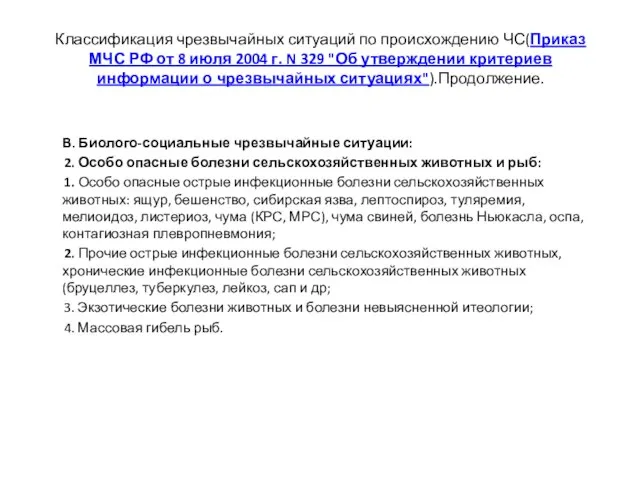 Классификация чрезвычайных ситуаций по происхождению ЧС(Приказ МЧС РФ от 8 июля 2004 г. N 329 "Об утверждении критериев информации о чрезвычайных ситуациях").Продолжение.

В. Биолого-социальные чрезвычайные ситуации:

2. Особо опасные болезни сельскохозяйственных животных и рыб:

1. Особо опасные острые инфекционные болезни сельскохозяйственных животных: ящур, бешенство, сибирская язва, лептоспироз, туляремия, мелиоидоз, листериоз, чума (КРС, МРС), чума свиней, болезнь Ньюкасла, оспа, контагиозная плевропневмония;

2. Прочие острые инфекционные болезни сельскохозяйственных животных, хронические инфекционные болезни сельскохозяйственных животных (бруцеллез, туберкулез, лейкоз, сап и др;

3. Экзотические болезни животных и болезни невыясненной итеологии;

4. Массовая гибель рыб.